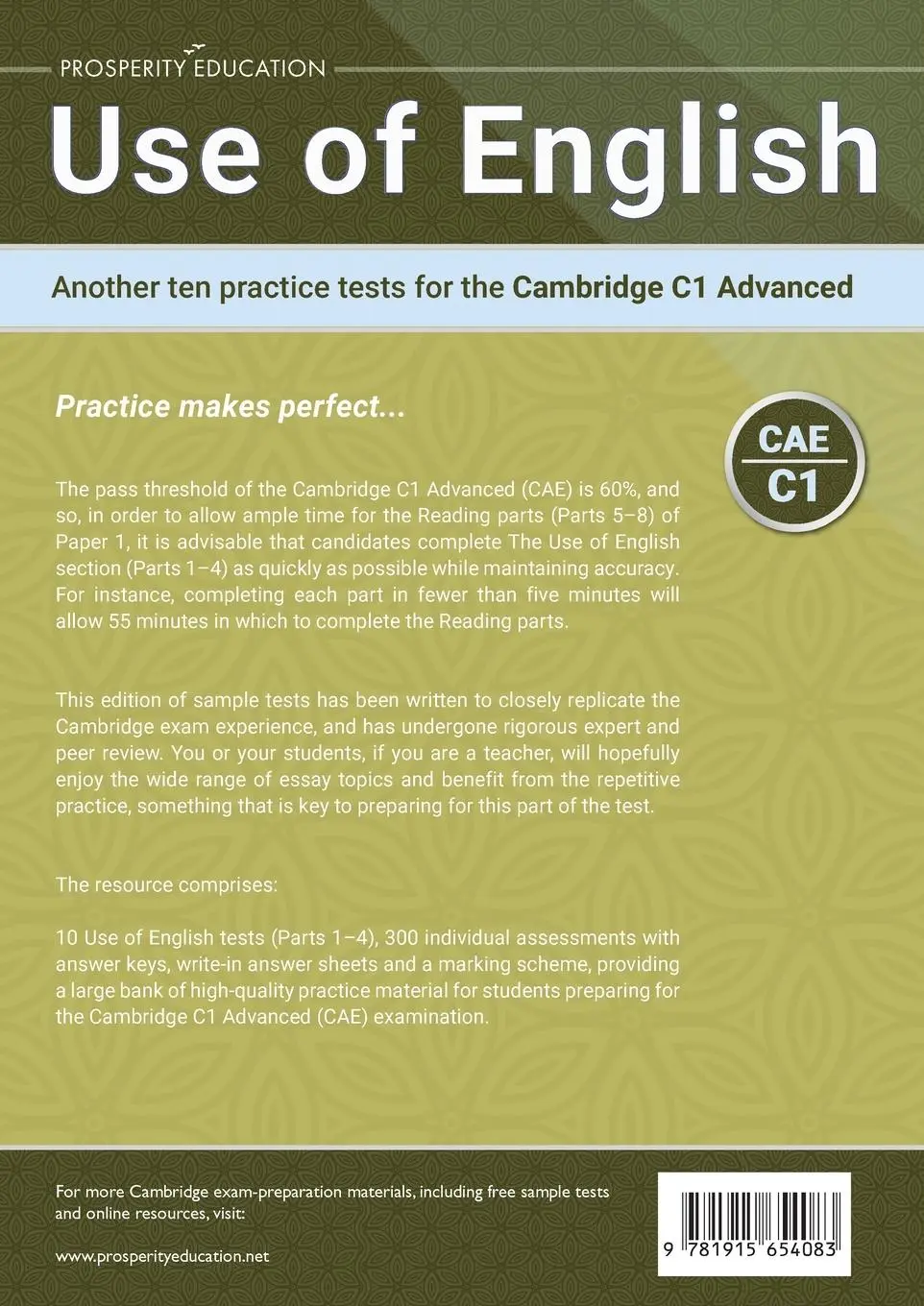 PROSPERITY EDUCATION

Use of English

Another ten practice tests for the Cambridge C1 Advanced

Practice makes perfect...

CAE
C1

The pass threshold of the Cambridge C1 Advanced (CAE) is 60%, and so, in order to allow ample time for the Reading parts (Parts 5–8) of Paper 1, it is advisable that candidates complete The Use of English section (Parts 1–4) as quickly as possible while maintaining accuracy. For instance, completing each part in fewer than five minutes will allow 55 minutes in which to complete the Reading parts.

This edition of sample tests has been written to closely replicate the Cambridge exam experience, and has undergone rigorous expert and peer review. You or your students, if you are a teacher, will hopefully enjoy the wide range of essay topics and benefit from the repetitive practice, something that is key to preparing for this part of the test.

The resource comprises:

10 Use of English tests (Parts 1–4), 300 individual assessments with answer keys, write-in answer sheets and a marking scheme, providing a large bank of high-quality practice material for students preparing for the Cambridge C1 Advanced (CAE) examination.

For more Cambridge exam-preparation materials, including free sample tests and online resources, visit:

www.prosperityeducation.net

9 781915 654083